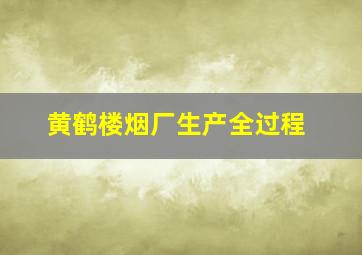 黄鹤楼烟厂生产全过程